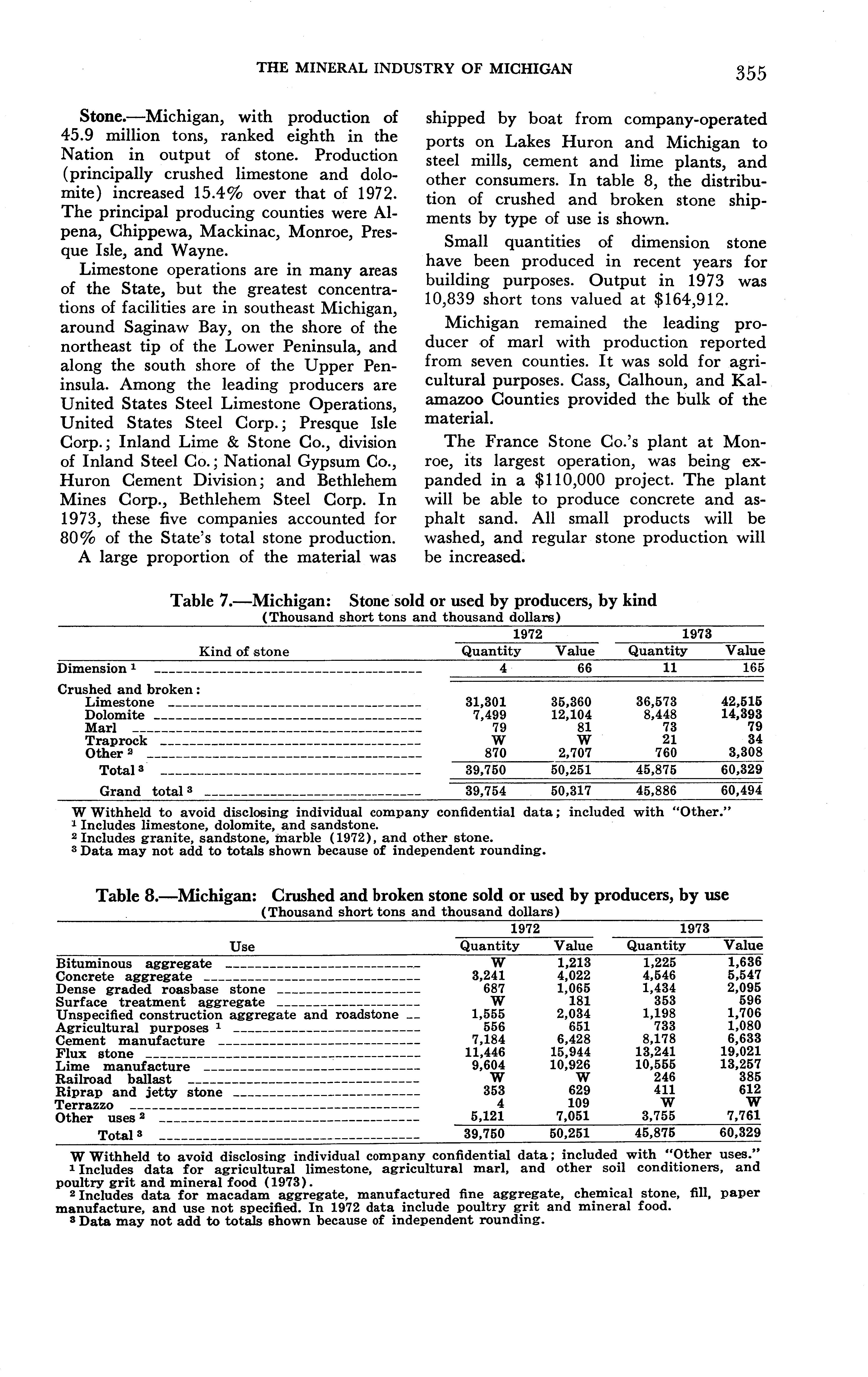 THE MINERAL INDUSTRY OF MICHIGAN 355

Stone.—Michigan, with production of 45.9 million tons, ranked eighth in the Nation in output of stone. Production (principally crushed limestone and dolomite) increased 15.4% over that of 1972. The principal producing counties were Alpena, Chippewa, Mackinac, Monroe, Presque Isle, and Wayne.

Limestone operations are in many areas of the State, but the greatest concentrations of facilities are in southeast Michigan, around Saginaw Bay, on the shore of the northeast tip of the Lower Peninsula, and along the south shore of the Upper Peninsula. Among the leading producers are United States Steel Limestone Operations, United States Steel Corp.; Presque Isle Corp.; Inland Lime & Stone Co., division of Inland Steel Co.; National Gypsum Co., Huron Cement Division; and Bethlehem Mines Corp., Bethlehem Steel Corp. In 1973, these five companies accounted for 80% of the State's total stone production.

A large proportion of the material was shipped by boat from company-operated ports on Lakes Huron and Michigan to steel mills, cement and lime plants, and other consumers. In table 8, the distribution of crushed and broken stone shipments by type of use is shown.

Small quantities of dimension stone have been produced in recent years for building purposes. Output in 1973 was 10,839 short tons valued at $164,912.

Michigan remained the leading producer of marl with production reported from seven counties. It was sold for agricultural purposes. Cass, Calhoun, and Kalamazoo Counties provided the bulk of the material.

The France Stone Co.'s plant at Monroe, its largest operation, was being expanded in a $110,000 project. The plant will be able to produce concrete and asphalt sand. All small products will be washed, and regular stone production will be increased.

Table 7.—Michigan: Stone sold or used by producers, by kind
(Thousand short tons and thousand dollars)

| Kind of stone | 1972 Quantity | 1972 Value | 1973 Quantity | 1973 Value |
|---|---|---|---|---|
| Dimension $^1$ | 4 | 66 | 11 | 165 |
| Crushed and broken: | | | | |
| Limestone | 31,301 | 35,360 | 36,573 | 42,515 |
| Dolomite | 7,499 | 12,104 | 8,448 | 14,393 |
| Marl | 79 | 81 | 73 | 79 |
| Traprock | W | W | 21 | 34 |
| Other $^2$ | 870 | 2,707 | 760 | 3,308 |
| Total $^3$ | 39,750 | 50,251 | 45,875 | 60,329 |
| Grand total $^3$ | 39,754 | 50,317 | 45,886 | 60,494 |

W Withheld to avoid disclosing individual company confidential data; included with "Other."
$^1$ Includes limestone, dolomite, and sandstone.
$^2$ Includes granite, sandstone, marble (1972), and other stone.
$^3$ Data may not add to totals shown because of independent rounding.

Table 8.—Michigan: Crushed and broken stone sold or used by producers, by use
(Thousand short tons and thousand dollars)

| Use | 1972 Quantity | 1972 Value | 1973 Quantity | 1973 Value |
|---|---|---|---|---|
| Bituminous aggregate | W | 1,213 | 1,225 | 1,636 |
| Concrete aggregate | 3,241 | 4,022 | 4,546 | 5,547 |
| Dense graded roasbase stone | 687 | 1,065 | 1,434 | 2,095 |
| Surface treatment aggregate | W | 181 | 353 | 596 |
| Unspecified construction aggregate and roadstone | 1,555 | 2,034 | 1,198 | 1,706 |
| Agricultural purposes $^1$ | 556 | 651 | 733 | 1,080 |
| Cement manufacture | 7,184 | 6,428 | 8,178 | 6,633 |
| Flux stone | 11,446 | 15,944 | 13,241 | 19,021 |
| Lime manufacture | 9,604 | 10,926 | 10,555 | 13,257 |
| Railroad ballast | W | W | 246 | 385 |
| Riprap and jetty stone | 353 | 629 | 411 | 612 |
| Terrazzo | 4 | 109 | W | W |
| Other uses $^2$ | 5,121 | 7,051 | 3,755 | 7,761 |
| Total $^3$ | 39,750 | 50,251 | 45,875 | 60,329 |

W Withheld to avoid disclosing individual company confidential data; included with "Other uses."
$^1$ Includes data for agricultural limestone, agricultural marl, and other soil conditioners, and poultry grit and mineral food (1973).
$^2$ Includes data for macadam aggregate, manufactured fine aggregate, chemical stone, fill, paper manufacture, and use not specified. In 1972 data include poultry grit and mineral food.
$^3$ Data may not add to totals shown because of independent rounding.